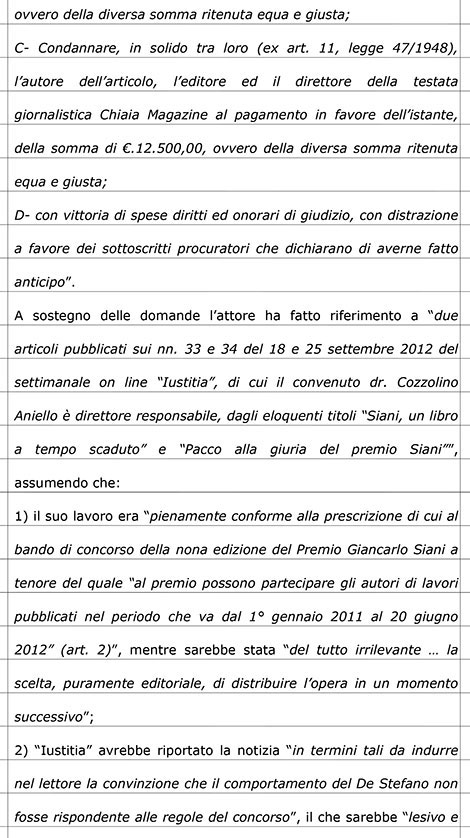 ovvero della diversa somma ritenuta equa e giusta;

C- Condannare, in solido tra loro (ex art. 11, legge 47/1948), l'autore dell'articolo, l'editore ed il direttore della testata giornalistica Chiaia Magazine al pagamento in favore dell'istante, della somma di €.12.500,00, ovvero della diversa somma ritenuta equa e giusta;

D- con vittoria di spese diritti ed onorari di giudizio, con distrazione a favore dei sottoscritti procuratori che dichiarano di averne fatto anticipo".

A sostegno delle domande l'attore ha fatto riferimento a "due articoli pubblicati sui nn. 33 e 34 del 18 e 25 settembre 2012 del settimanale on line "Iustitia", di cui il convenuto dr. Cozzolino Aniello è direttore responsabile, dagli eloquenti titoli "Siani, un libro a tempo scaduto" e "Pacco alla giuria del premio Siani"", assumendo che:

1) il suo lavoro era "pienamente conforme alla prescrizione di cui al bando di concorso della nona edizione del Premio Giancarlo Siani a tenore del quale "al premio possono partecipare gli autori di lavori pubblicati nel periodo che va dal 1° gennaio 2011 al 20 giugno 2012" (art. 2)", mentre sarebbe stata "del tutto irrilevante … la scelta, puramente editoriale, di distribuire l'opera in un momento successivo";

2) "Iustitia" avrebbe riportato la notizia "in termini tali da indurre nel lettore la convinzione che il comportamento del De Stefano non fosse rispondente alle regole del concorso", il che sarebbe "lesivo e